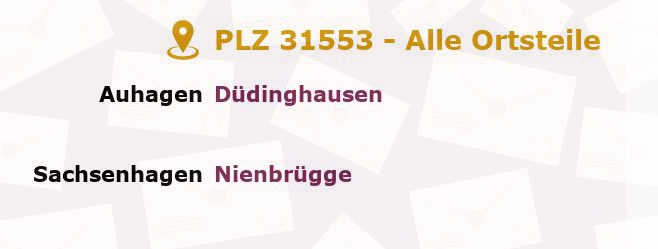 PLZ 31553 - Alle Ortsteile

Auhagen Düdinghausen

Sachsenhagen Nienbrügge